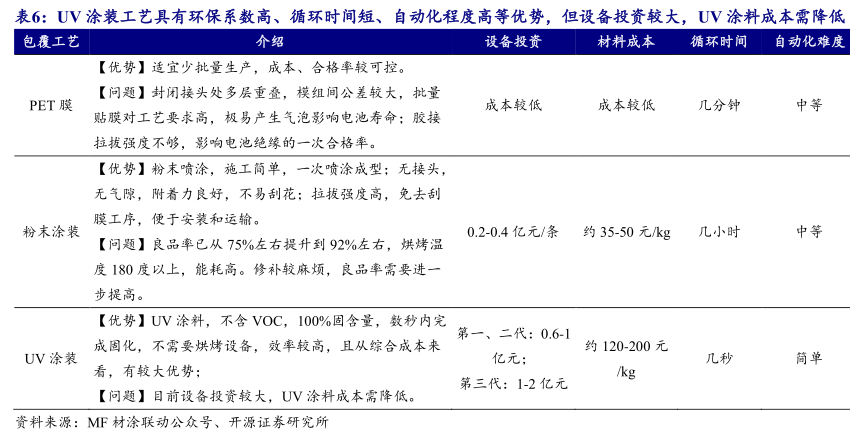 表6：UV涂装工艺具有环保系数高、循环时间短、自动化程度高等优势，但设备投资较大，UV涂料成本需降低

| 包覆工艺 | 介绍 | 设备投资 | 材料成本 | 循环时间 | 自动化难度 |
|---|---|---|---|---|---|
| PET膜 | 【优势】适宜少批量生产，成本、合格率较可控。【问题】封闭接头处多层重叠，模组间公差较大，批量贴膜对工艺要求高，极易产生气泡影响电池寿命；胶接拉拔强度不够，影响电池绝缘的一次合格率。 | 成本较低 | 成本较低 | 几分钟 | 中等 |
| 粉末涂装 | 【优势】粉末喷涂，施工简单，一次喷涂成型；无接头，无气隙，附着力良好，不易刮花；拉拔强度高，免去刮膜工序，便于安装和运输。【问题】良品率已从75%左右提升到92%左右，烘烤温度180度以上，能耗高。修补较麻烦，良品率需要进一步提高。 | 0.2-0.4亿元/条 | 约35-50元/kg | 几小时 | 中等 |
| UV涂装 | 【优势】UV涂料，不含VOC，100%固含量，数秒内完成固化，不需要烘烤设备，效率较高，且从综合成本来看，有较大优势；【问题】目前设备投资较大，UV涂料成本需降低。 | 第一、二代：0.6-1亿元；第三代：1-2亿元 | 约120-200元/kg | 几秒 | 简单 |

资料来源：MF材涂联动公众号、开源证券研究所